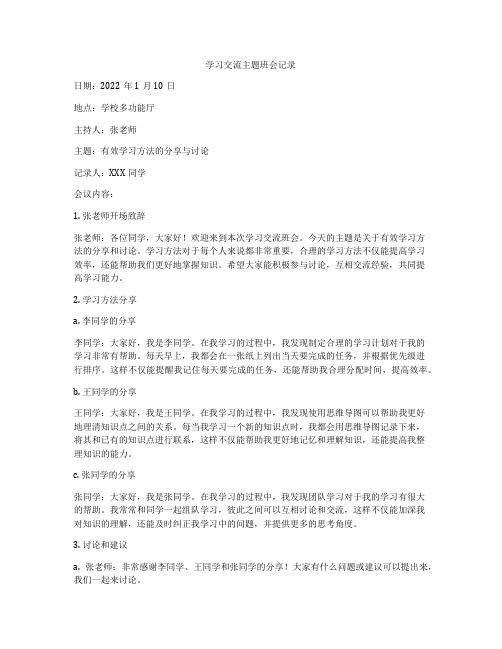 学习交流主题班会记录

日期：2022 年 1 月 10 日

地点：学校多功能厅

主持人：张老师

主题：有效学习方法的分享与讨论

记录人：XXX 同学

会议内容：

1. 张老师开场致辞

张老师：各位同学，大家好！欢迎来到本次学习交流班会。今天的主题是关于有效学习方法的分享和讨论。学习方法对于每个人来说都非常重要，合理的学习方法不仅能提高学习效率，还能帮助我们更好地掌握知识。希望大家能积极参与讨论，互相交流经验，共同提高学习能力。

2. 学习方法分享

a. 李同学的分享

李同学：大家好，我是李同学。在我学习的过程中，我发现制定合理的学习计划对于我的学习非常有帮助。每天早上，我都会在一张纸上列出当天要完成的任务，并根据优先级进行排序。这样不仅能提醒我记住每天要完成的任务，还能帮助我合理分配时间，提高效率。

b. 王同学的分享

王同学：大家好，我是王同学。在我学习的过程中，我发现使用思维导图可以帮助我更好地理清知识点之间的关系。每当我学习一个新的知识点时，我都会用思维导图记录下来，将其和已有的知识点进行联系，这样不仅能帮助我更好地记忆和理解知识，还能提高我整理知识的能力。

c. 张同学的分享

张同学：大家好，我是张同学。在我学习的过程中，我发现团队学习对于我的学习有很大的帮助。我常常和同学一起组队学习，彼此之间可以互相讨论和交流，这样不仅能加深我对知识的理解，还能及时纠正我学习中的问题，并提供更多的思考角度。

3. 讨论和建议

a. 张老师：非常感谢李同学、王同学和张同学的分享！大家有什么问题或建议可以提出来，我们一起来讨论。